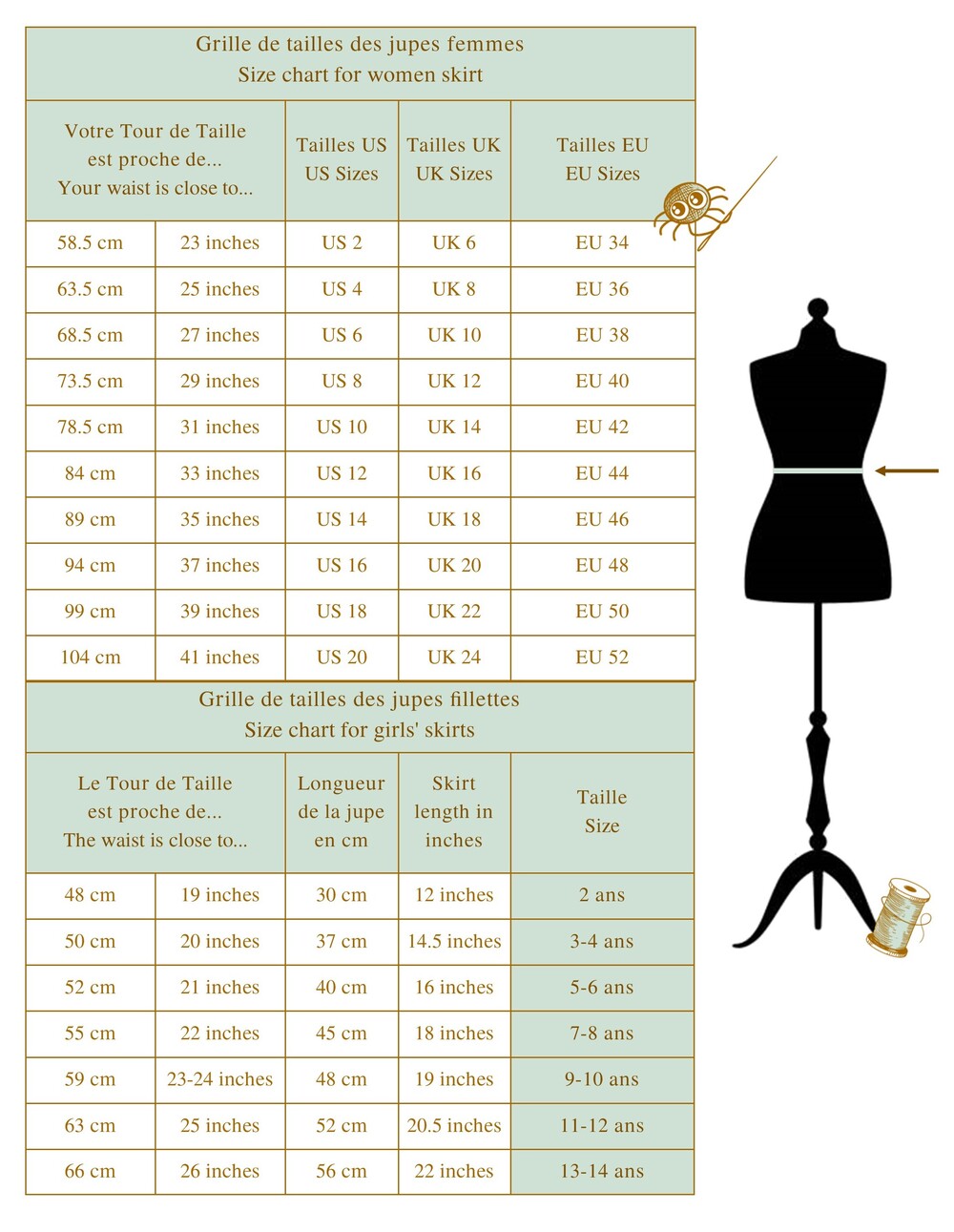 Grille de tailles des jupes femmes
Size chart for women skirt

| Votre Tour de Taille est proche de... Your waist is close to... | | Tailles US US Sizes | Tailles UK UK Sizes | Tailles EU EU Sizes |
|---|---|---|---|---|
| 58.5 cm | 23 inches | US 2 | UK 6 | EU 34 |
| 63.5 cm | 25 inches | US 4 | UK 8 | EU 36 |
| 68.5 cm | 27 inches | US 6 | UK 10 | EU 38 |
| 73.5 cm | 29 inches | US 8 | UK 12 | EU 40 |
| 78.5 cm | 31 inches | US 10 | UK 14 | EU 42 |
| 84 cm | 33 inches | US 12 | UK 16 | EU 44 |
| 89 cm | 35 inches | US 14 | UK 18 | EU 46 |
| 94 cm | 37 inches | US 16 | UK 20 | EU 48 |
| 99 cm | 39 inches | US 18 | UK 22 | EU 50 |
| 104 cm | 41 inches | US 20 | UK 24 | EU 52 |

Grille de tailles des jupes fillettes
Size chart for girls' skirts

| Le Tour de Taille est proche de... The waist is close to... | | Longueur de la jupe en cm | Skirt length in inches | Taille Size |
|---|---|---|---|---|
| 48 cm | 19 inches | 30 cm | 12 inches | 2 ans |
| 50 cm | 20 inches | 37 cm | 14.5 inches | 3-4 ans |
| 52 cm | 21 inches | 40 cm | 16 inches | 5-6 ans |
| 55 cm | 22 inches | 45 cm | 18 inches | 7-8 ans |
| 59 cm | 23-24 inches | 48 cm | 19 inches | 9-10 ans |
| 63 cm | 25 inches | 52 cm | 20.5 inches | 11-12 ans |
| 66 cm | 26 inches | 56 cm | 22 inches | 13-14 ans |